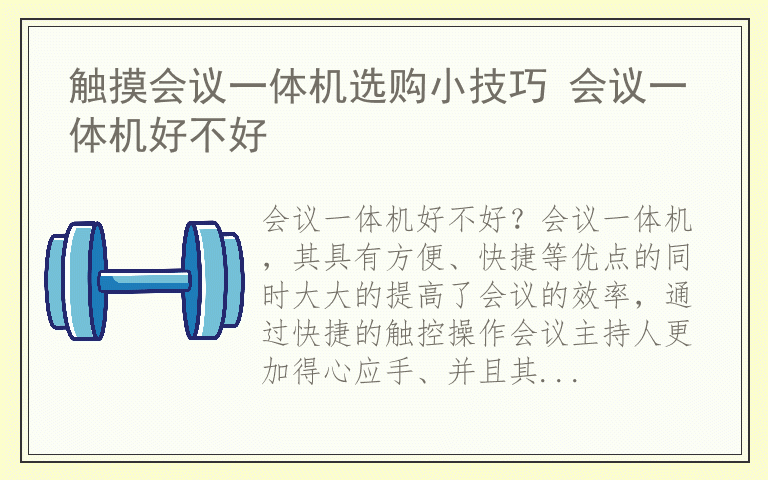 触摸会议一体机选购小技巧 会议一体机好不好

会议一体机好不好？会议一体机，其具有方便、快捷等优点的同时大大的提高了会议的效率，通过快捷的触控操作会议主持人更加得心应手、并且其...